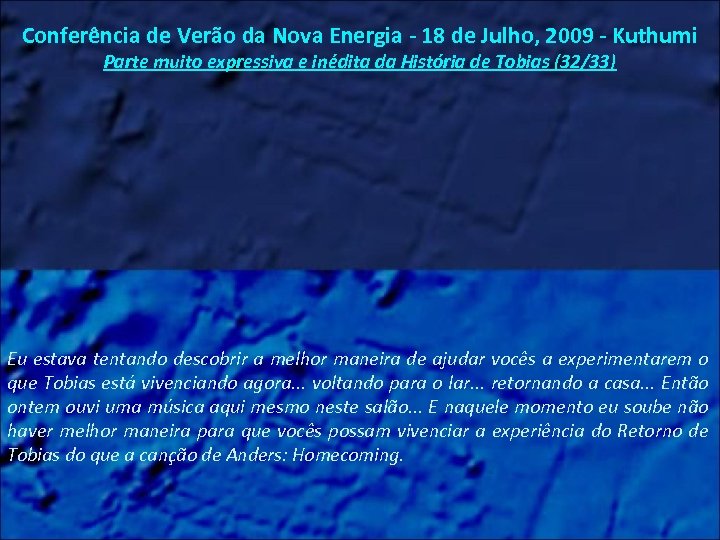 Conferência de Verão da Nova Energia - 18 de Julho, 2009 - Kuthumi
Parte muito expressiva e inédita da História de Tobias (32/33)

Eu estava tentando descobrir a melhor maneira de ajudar vocês a experimentarem o que Tobias está vivenciando agora... voltando para o lar... retornando a casa... Então ontem ouvi uma música aqui mesmo neste salão... E naquele momento eu soube não haver melhor maneira para que vocês possam vivenciar a experiência do Retorno de Tobias do que a canção de Anders: Homecoming.